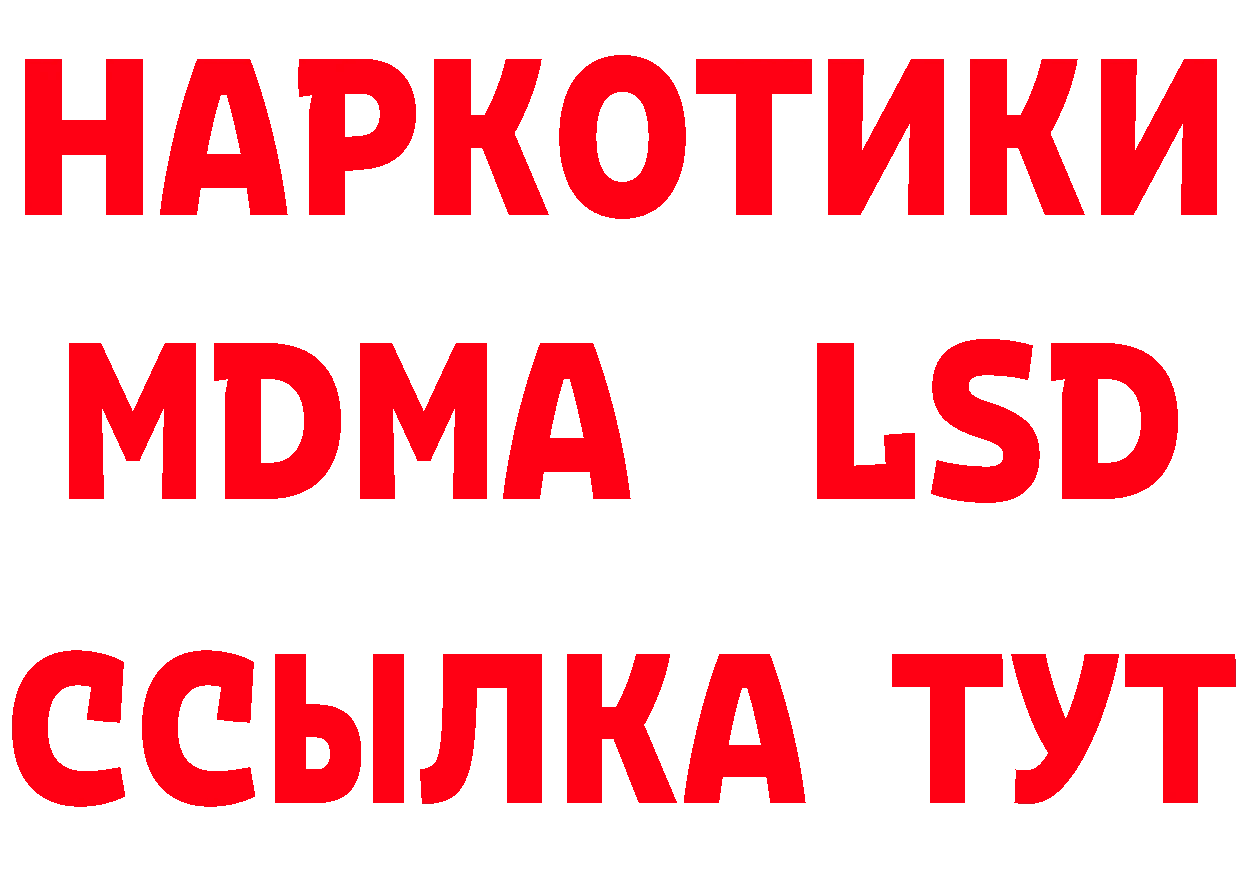 НАРКОТИКИ
MDMA LSD
ССЫЛКА ТУТ